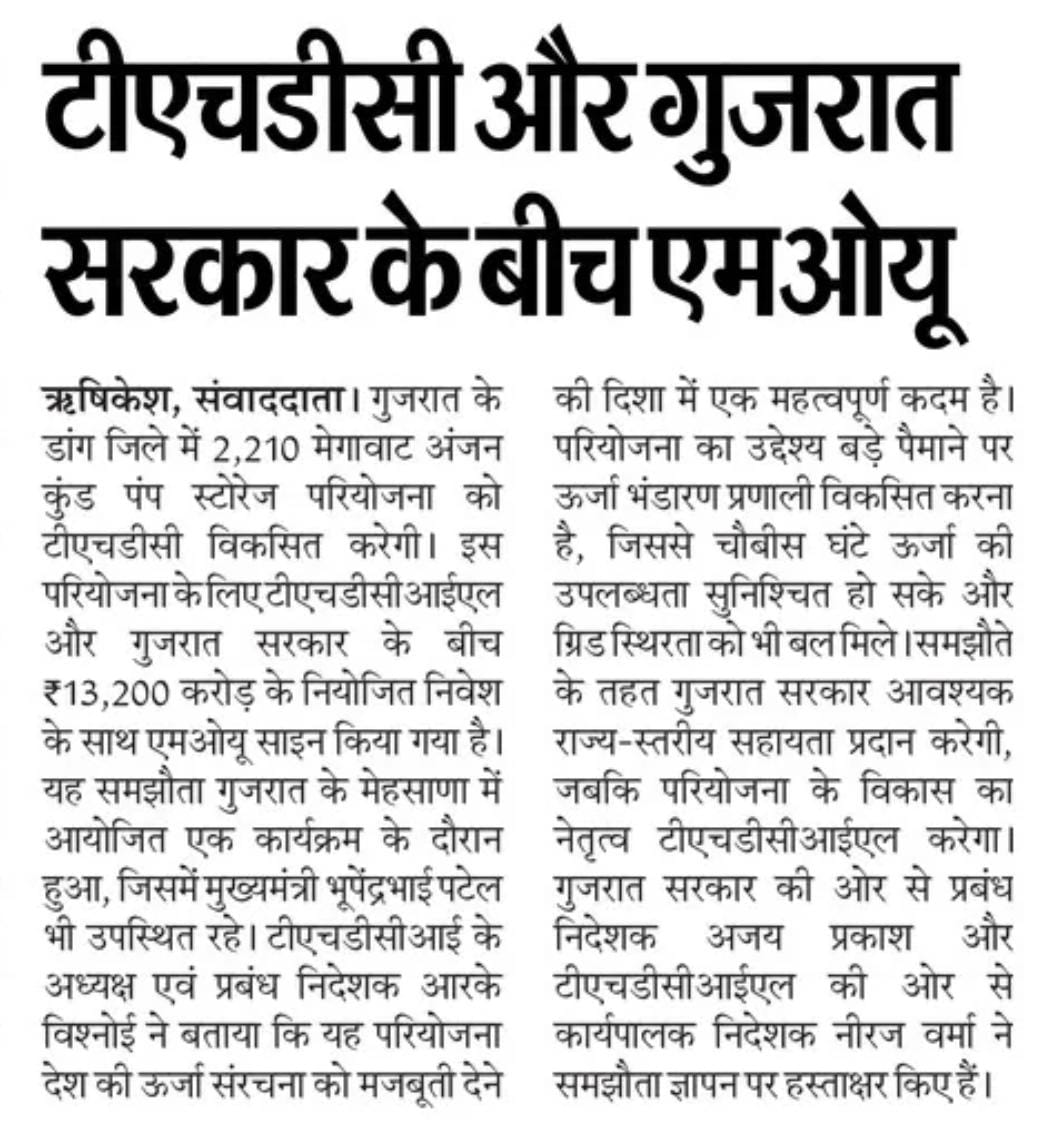 टीएचडीसी और गुजरात सरकार के बीच एमओयू

ऋषिकेश, संवाददाता। गुजरात के डांग जिले में 2,210 मेगावाट अंजन कुंड पंप स्टोरेज परियोजना को टीएचडीसी विकसित करेगी। इस परियोजना के लिए टीएचडीसीआईएल और गुजरात सरकार के बीच ₹13,200 करोड़ के नियोजित निवेश के साथ एमओयू साइन किया गया है। यह समझौता गुजरात के मेहसाणा में आयोजित एक कार्यक्रम के दौरान हुआ, जिसमें मुख्यमंत्री भूपेंद्रभाई पटेल भी उपस्थित रहे। टीएचडीसीआई के अध्यक्ष एवं प्रबंध निदेशक आरके विश्नोई ने बताया कि यह परियोजना देश की ऊर्जा संरचना को मजबूती देने की दिशा में एक महत्वपूर्ण कदम है। परियोजना का उद्देश्य बड़े पैमाने पर ऊर्जा भंडारण प्रणाली विकसित करना है, जिससे चौबीस घंटे ऊर्जा की उपलब्धता सुनिश्चित हो सके और ग्रिड स्थिरता को भी बल मिले। समझौते के तहत गुजरात सरकार आवश्यक राज्य-स्तरीय सहायता प्रदान करेगी, जबकि परियोजना के विकास का नेतृत्व टीएचडीसीआईएल करेगा। गुजरात सरकार की ओर से प्रबंध निदेशक अजय प्रकाश और टीएचडीसीआईएल की ओर से कार्यपालक निदेशक नीरज वर्मा ने समझौता ज्ञापन पर हस्ताक्षर किए हैं।